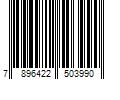 7 896422 503990